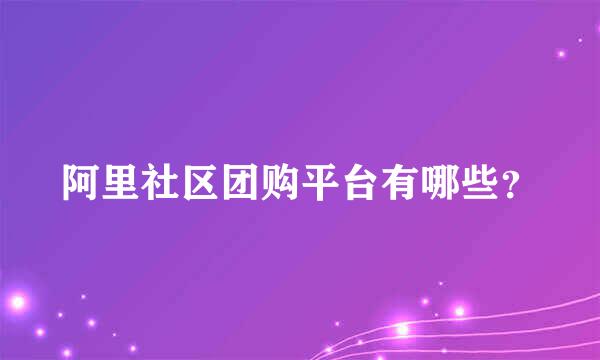 阿里社区团购平台有哪些？